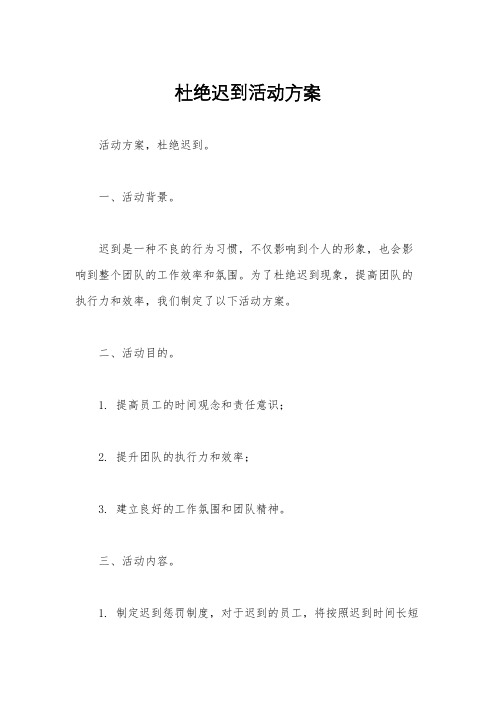 杜绝迟到活动方案

活动方案，杜绝迟到。

一、活动背景。

迟到是一种不良的行为习惯，不仅影响到个人的形象，也会影响到整个团队的工作效率和氛围。为了杜绝迟到现象，提高团队的执行力和效率，我们制定了以下活动方案。

二、活动目的。

1. 提高员工的时间观念和责任意识；

2. 提升团队的执行力和效率；

3. 建立良好的工作氛围和团队精神。

三、活动内容。

1. 制定迟到惩罚制度，对于迟到的员工，将按照迟到时间长短